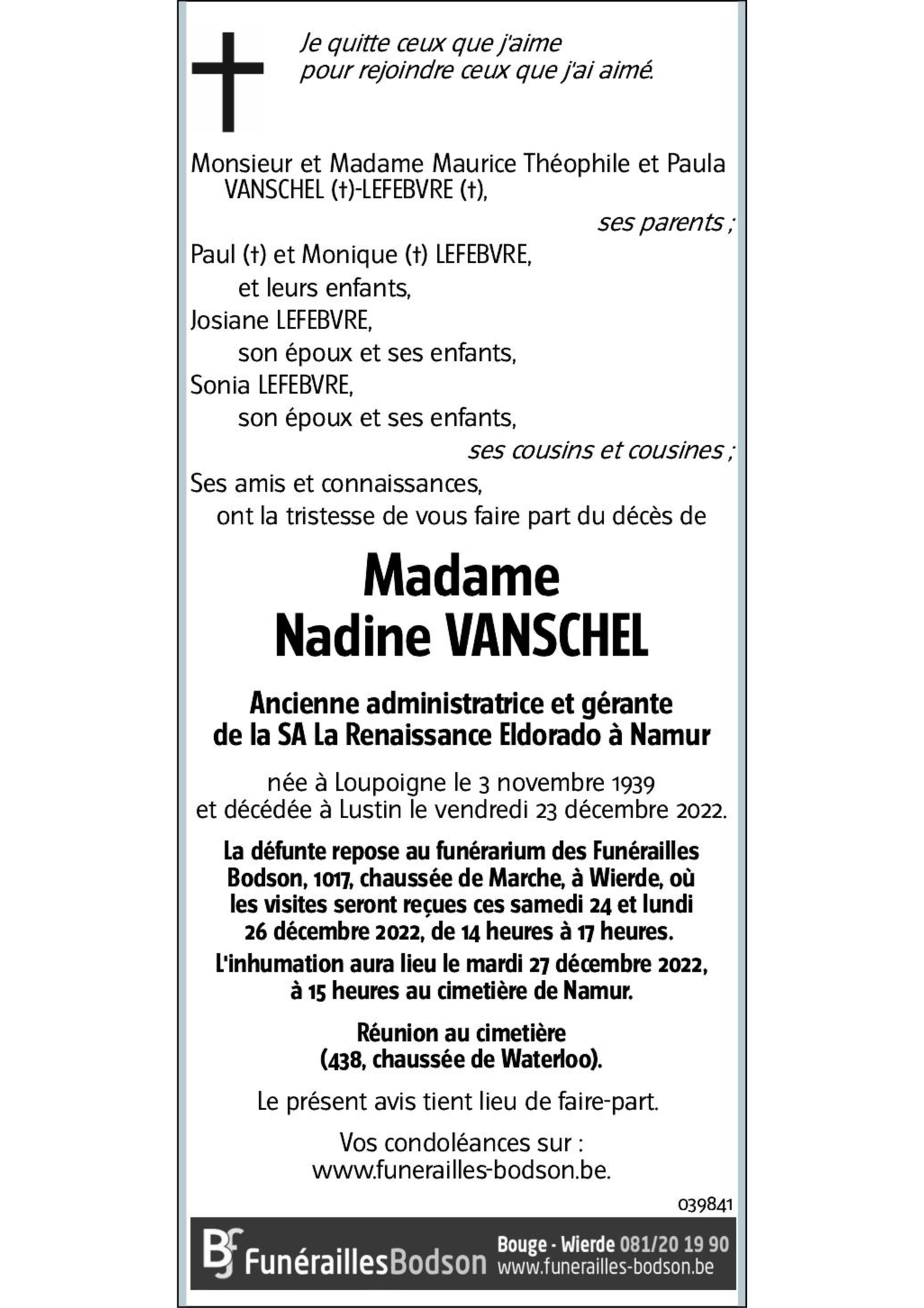 Je quitte ceux que j'aime
pour rejoindre ceux que j'ai aimé.

Monsieur et Madame Maurice Théophile et Paula VANSCHEL (†)-LEFEBVRE (†),

ses parents ;

Paul (†) et Monique (†) LEFEBVRE,
et leurs enfants,
Josiane LEFEBVRE,
son époux et ses enfants,
Sonia LEFEBVRE,
son époux et ses enfants,

ses cousins et cousines ;

Ses amis et connaissances,
ont la tristesse de vous faire part du décès de

Madame
Nadine VANSCHEL

Ancienne administratrice et gérante
de la SA La Renaissance Eldorado à Namur

née à Loupoigne le 3 novembre 1939
et décédée à Lustin le vendredi 23 décembre 2022.

La défunte repose au funérarium des Funérailles Bodson, 1017, chaussée de Marche, à Wierde, où les visites seront reçues ces samedi 24 et lundi 26 décembre 2022, de 14 heures à 17 heures.

L'inhumation aura lieu le mardi 27 décembre 2022, à 15 heures au cimetière de Namur.

Réunion au cimetière
(438, chaussée de Waterloo).

Le présent avis tient lieu de faire-part.

Vos condoléances sur :
www.funerailles-bodson.be.

039841

BF FunéraillesBodson Bouge - Wierde 081/20 19 90
www.funerailles-bodson.be